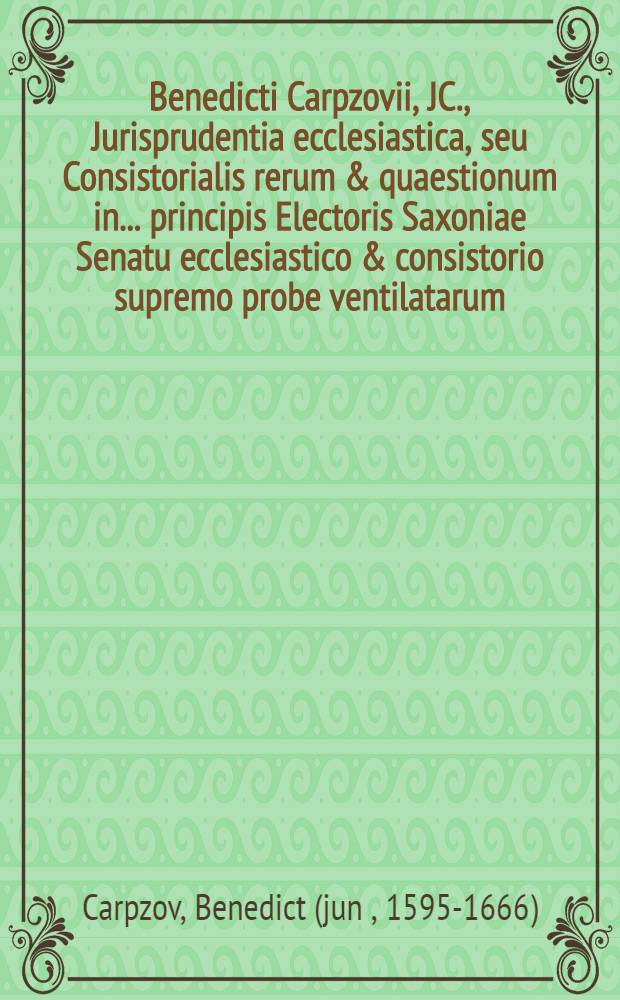 Benedicti Carpzovii, JC., Jurisprudentia ecclesiastica, seu Consistorialis rerum & quaestionum in... principis Electoris Saxoniae Senatu ecclesiastico & consistorio supremo probe ventilatarum

Carpzov, Benedict (jun , 1595-1666)